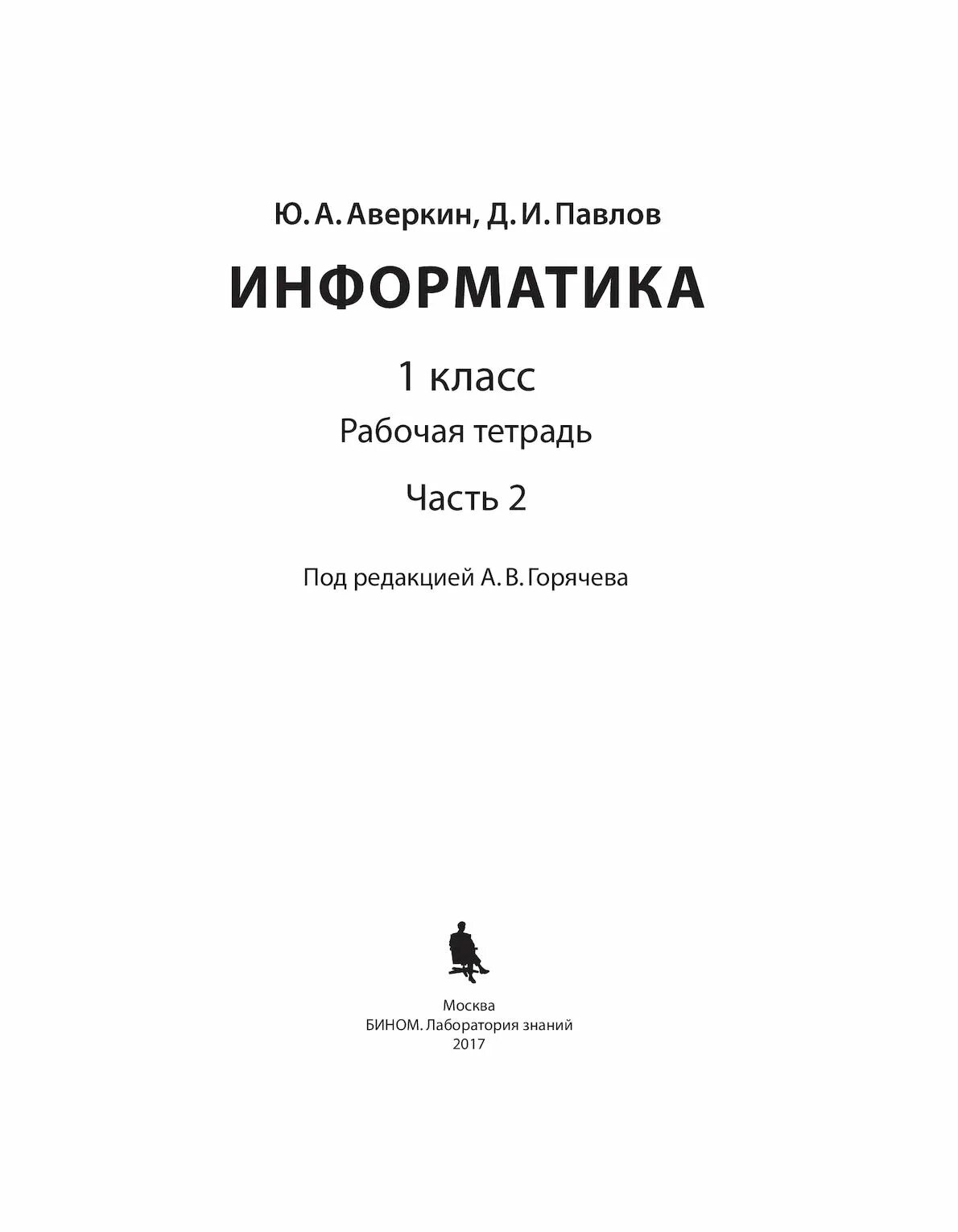 Ю. А. Аверкин, Д. И. Павлов

ИНФОРМАТИКА

1 класс

Рабочая тетрадь

Часть 2

Под редакцией А. В. Горячева

Москва
БИНОМ. Лаборатория знаний
2017